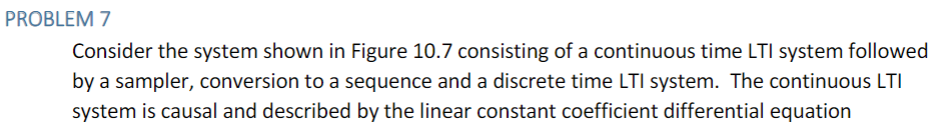 PROBLEM 7

Consider the system shown in Figure 10.7 consisting of a continuous time LTI system followed by a sampler, conversion to a sequence and a discrete time LTI system. The continuous LTI system is causal and described by the linear constant coefficient differential equation